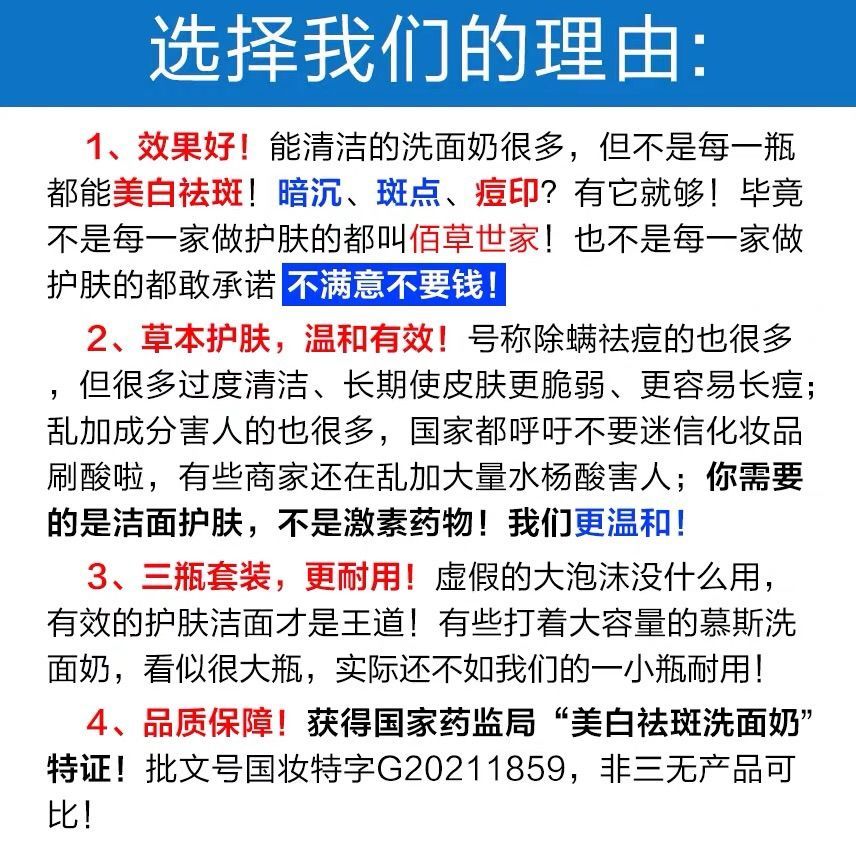 选择我们的理由:

1、效果好!能清洁的洗面奶很多，但不是每一瓶都能美白祛斑!暗沉、斑点、痘印?有它就够!毕竟不是每一家做护肤的都叫佰草世家!也不是每一家做护肤的都敢承诺 不满意不要钱!

2、草本护肤，温和有效!号称除螨祛痘的也很多，但很多过度清洁、长期使皮肤更脆弱、更容易长痘;乱加成分害人的也很多，国家都呼吁不要迷信化妆品刷酸啦，有些商家还在乱加大量水杨酸害人;你需要的是洁面护肤，不是激素药物!我们更温和!

3、三瓶套装，更耐用!虚假的大泡沫没什么用，有效的护肤洁面才是王道!有些打着大容量的慕斯洗面奶，看似很大瓶，实际还不如我们的一小瓶耐用!

4、品质保障!获得国家药监局“美白祛斑洗面奶”特证!批文号国妆特字G20211859，非三无产品可比!